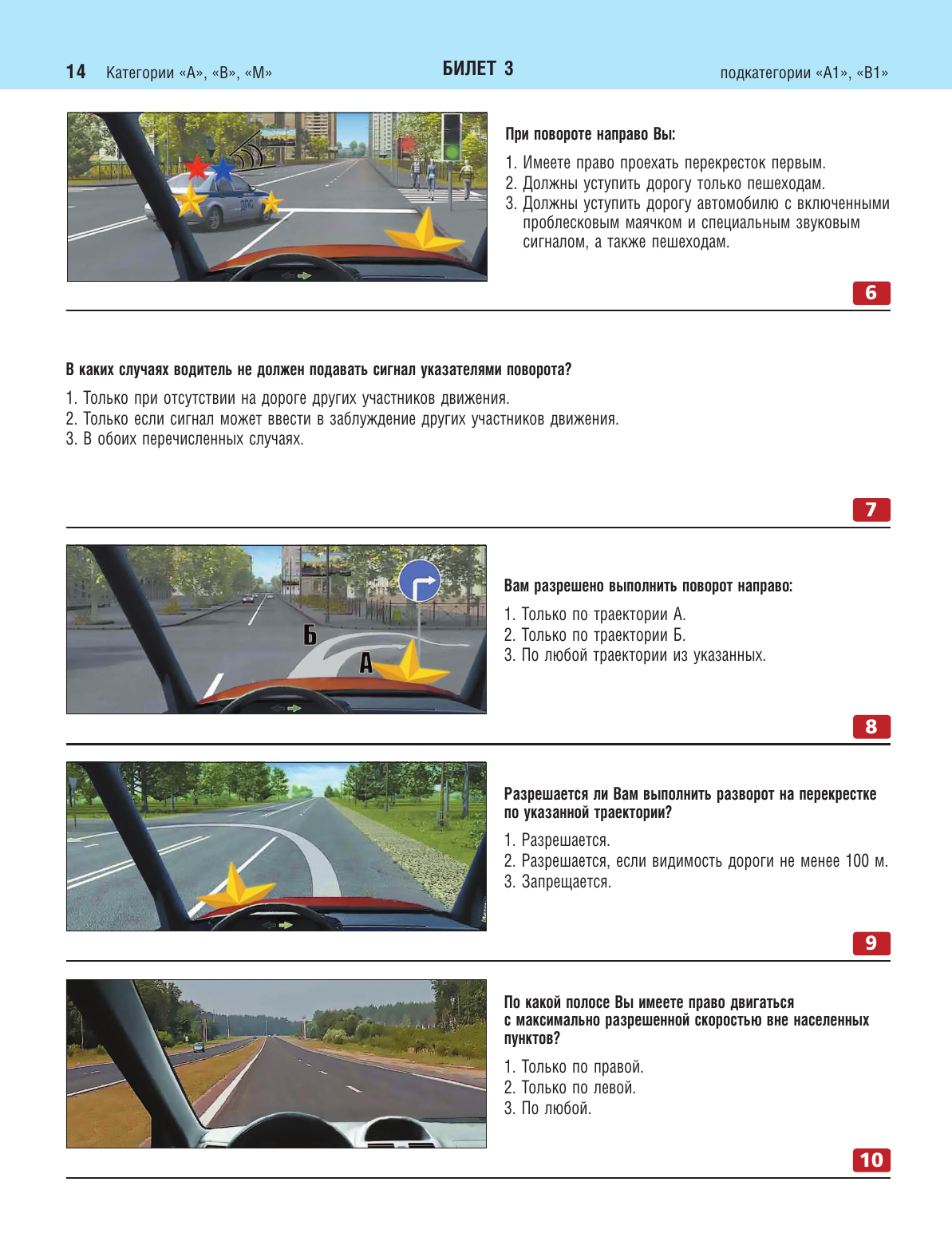 14 Категории «А», «В», «М»

БИЛЕТ 3

подкатегории «А1», «В1»

ДПС

При повороте направо Вы:

1. Имеете право проехать перекресток первым.
2. Должны уступить дорогу только пешеходам.
3. Должны уступить дорогу автомобилю с включенными проблесковым маячком и специальным звуковым сигналом, а также пешеходам.

6

В каких случаях водитель не должен подавать сигнал указателями поворота?

1. Только при отсутствии на дороге других участников движения.
2. Только если сигнал может ввести в заблуждение других участников движения.
3. В обоих перечисленных случаях.

7

Б

А

Вам разрешено выполнить поворот направо:

1. Только по траектории А.
2. Только по траектории Б.
3. По любой траектории из указанных.

8

Разрешается ли Вам выполнить разворот на перекрестке по указанной траектории?

1. Разрешается.
2. Разрешается, если видимость дороги не менее 100 м.
3. Запрещается.

9

По какой полосе Вы имеете право двигаться с максимально разрешенной скоростью вне населенных пунктов?

1. Только по правой.
2. Только по левой.
3. По любой.

10